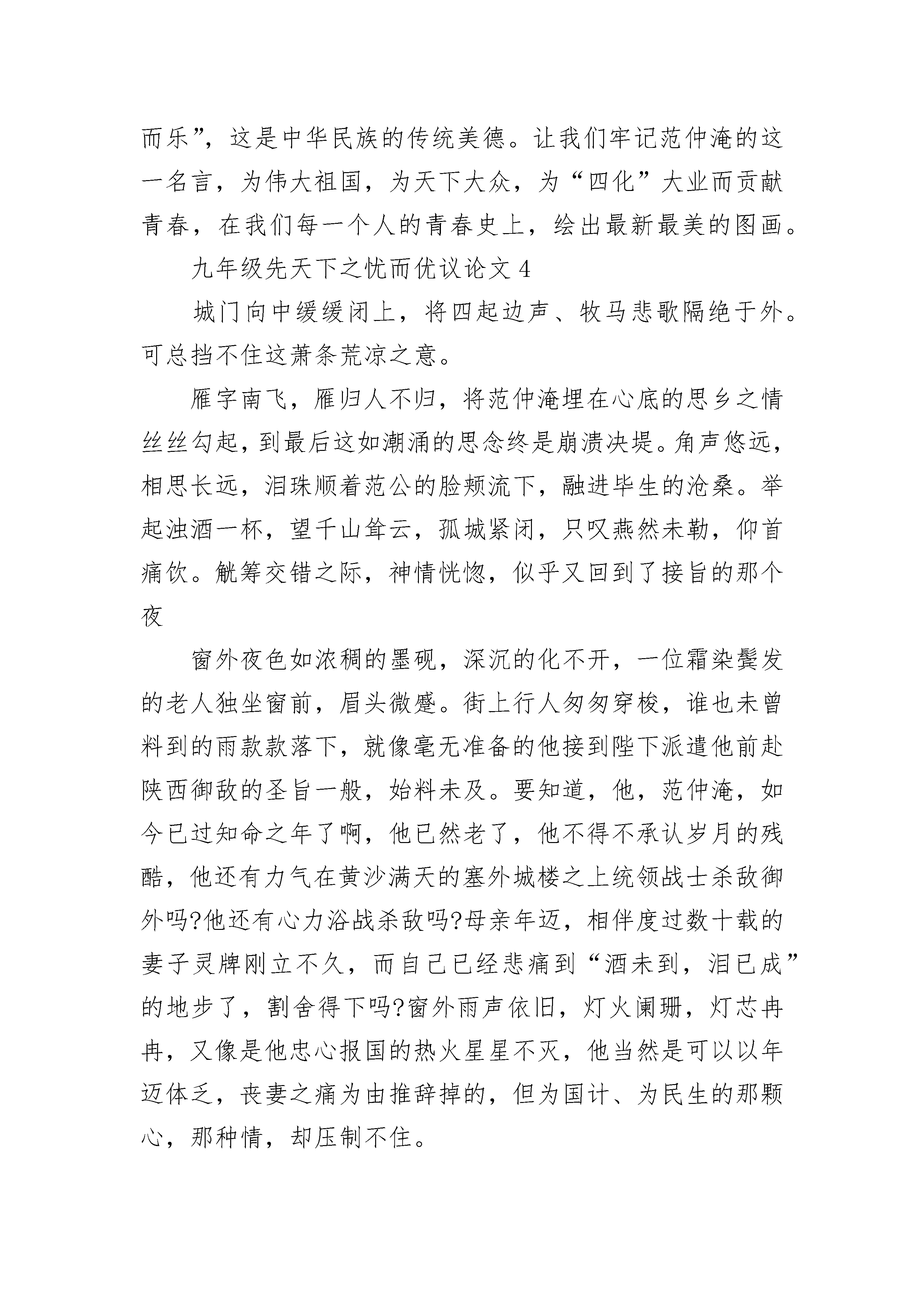 而乐”，这是中华民族的传统美德。让我们牢记范仲淹的这一名言，为伟大祖国，为天下大众，为“四化”大业而贡献青春，在我们每一个人的青春史上，绘出最新最美的图画。

九年级先天下之忧而优议论文 4

城门向中缓缓闭上，将四起边声、牧马悲歌隔绝于外。可总挡不住这萧条荒凉之意。

雁字南飞，雁归人不归，将范仲淹埋在心底的思乡之情丝丝勾起，到最后这如潮涌的思念终是崩溃决堤。角声悠远，相思长远，泪珠顺着范公的脸颊流下，融进毕生的沧桑。举起浊酒一杯，望千山耸云，孤城紧闭，只叹燕然未勒，仰首痛饮。觥筹交错之际，神情恍惚，似乎又回到了接旨的那个夜

窗外夜色如浓稠的墨砚，深沉的化不开，一位霜染鬓发的老人独坐窗前，眉头微蹙。街上行人匆匆穿梭，谁也未曾料到的雨款款落下，就像毫无准备的他接到陛下派遣他前赴陕西御敌的圣旨一般，始料未及。要知道，他，范仲淹，如今已过知命之年了啊，他已然老了，他不得不承认岁月的残酷，他还有力气在黄沙满天的塞外城楼之上统领战士杀敌御外吗?他还有心力浴战杀敌吗?母亲年迈，相伴度过数十载的妻子灵牌刚立不久，而自己已经悲痛到“酒未到，泪已成”的地步了，割舍得下吗?窗外雨声依旧，灯火阑珊，灯芯冉冉，又像是他忠心报国的热火星星不灭，他当然是可以以年迈体乏，丧妻之痛为由推辞掉的，但为国计、为民生的那颗心，那种情，却压制不住。